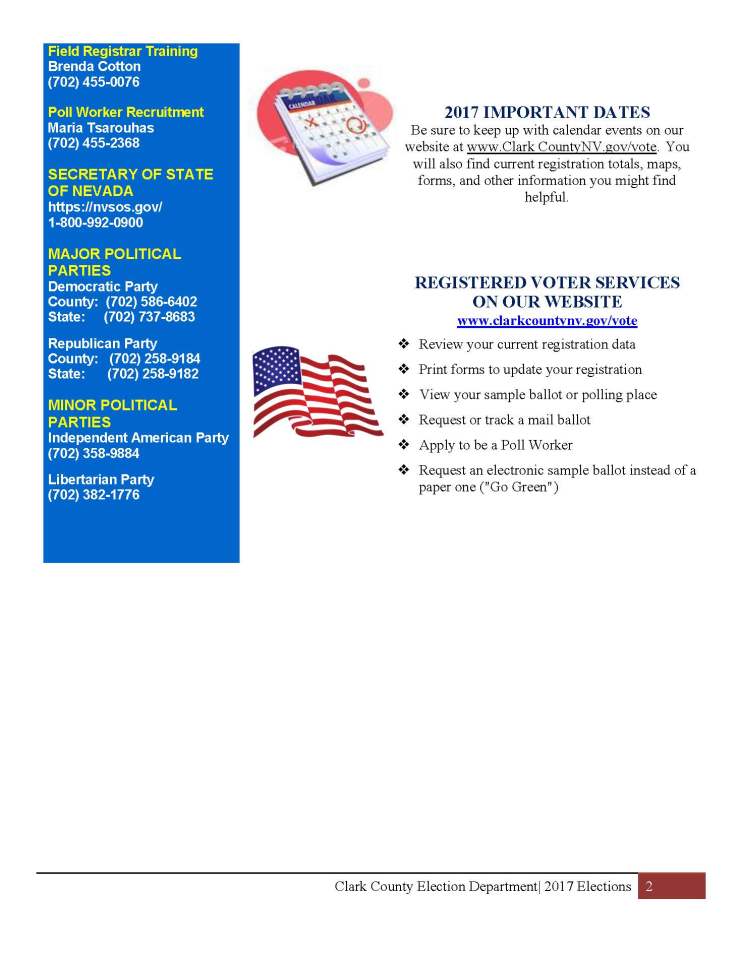 Field Registrar Training
Brenda Cotton
(702) 455-0076

Poll Worker Recruitment
Maria Tsarouhas
(702) 455-2368

SECRETARY OF STATE OF NEVADA
https://nvsos.gov/
1-800-992-0900

MAJOR POLITICAL PARTIES
Democratic Party
County: (702) 586-6402
State: (702) 737-8683

Republican Party
County: (702) 258-9184
State: (702) 258-9182

MINOR POLITICAL PARTIES
Independent American Party
(702) 358-9884

Libertarian Party
(702) 382-1776

CALENDAR

2017 IMPORTANT DATES
Be sure to keep up with calendar events on our website at www.Clark CountyNV.gov/vote. You will also find current registration totals, maps, forms, and other information you might find helpful.

REGISTERED VOTER SERVICES ON OUR WEBSITE
www.clarkcountynv.gov/vote

❖ Review your current registration data
❖ Print forms to update your registration
❖ View your sample ballot or polling place
❖ Request or track a mail ballot
❖ Apply to be a Poll Worker
❖ Request an electronic sample ballot instead of a paper one ("Go Green")

Clark County Election Department| 2017 Elections 2